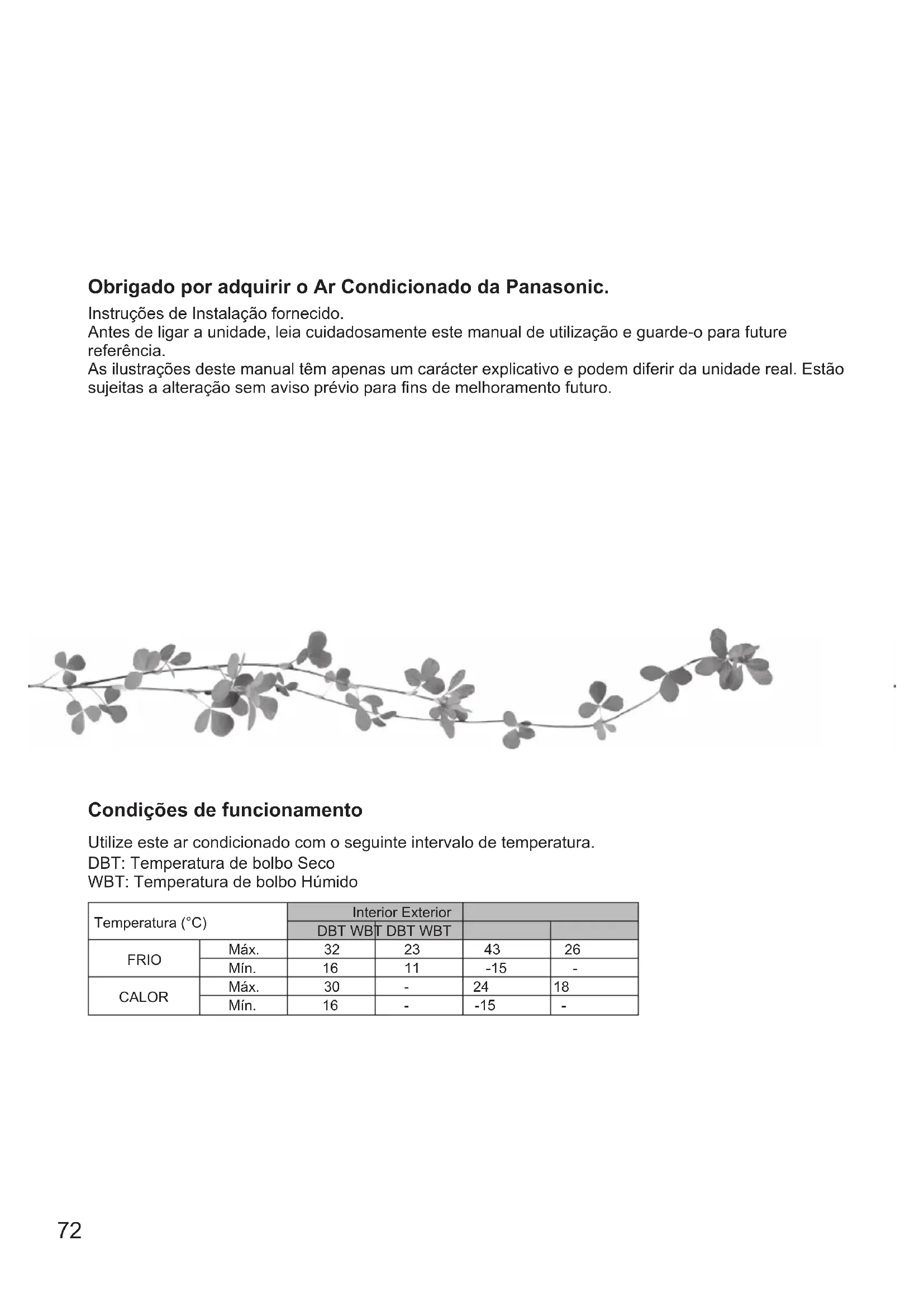 Obrigado por adquirir o Ar Condicionado da Panasonic.

Instruções de Instalação fornecido.
Antes de ligar a unidade, leia cuidadosamente este manual de utilização e guarde-o para future referência.
As ilustrações deste manual têm apenas um carácter explicativo e podem diferir da unidade real. Estão sujeitas a alteração sem aviso prévio para fins de melhoramento futuro.

Condições de funcionamento

Utilize este ar condicionado com o seguinte intervalo de temperatura.
DBT: Temperatura de bolbo Seco
WBT: Temperatura de bolbo Húmido

| Temperatura (°C) | | Interior Exterior | | | |
|---|---|---|---|---|---|
| | | DBT WBT DBT WBT | | | |
| FRIO | Máx. | 32 | 23 | 43 | 26 |
| | Mín. | 16 | 11 | -15 | - |
| CALOR | Máx. | 30 | - | 24 | 18 |
| | Mín. | 16 | - | -15 | - |

72